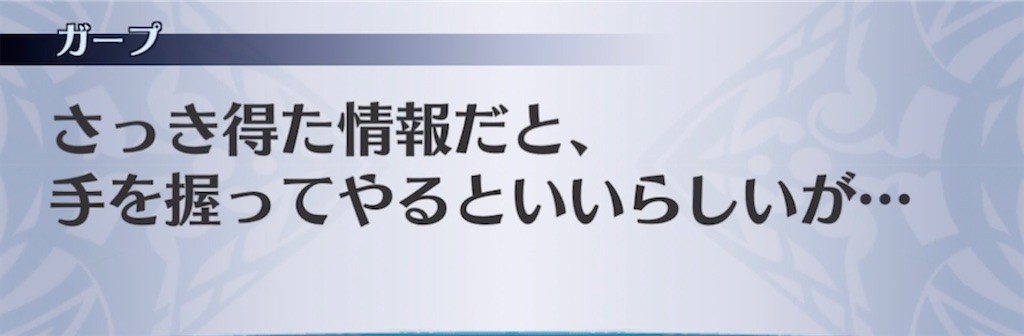 ガープ

さっき得た情報だと、
手を握ってやるといいらしいが…